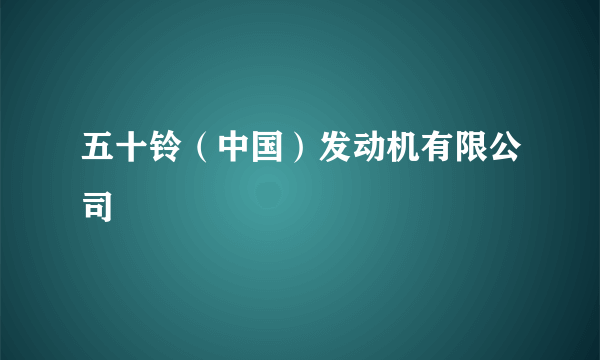 五十铃（中国）发动机有限公司